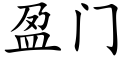 盈门